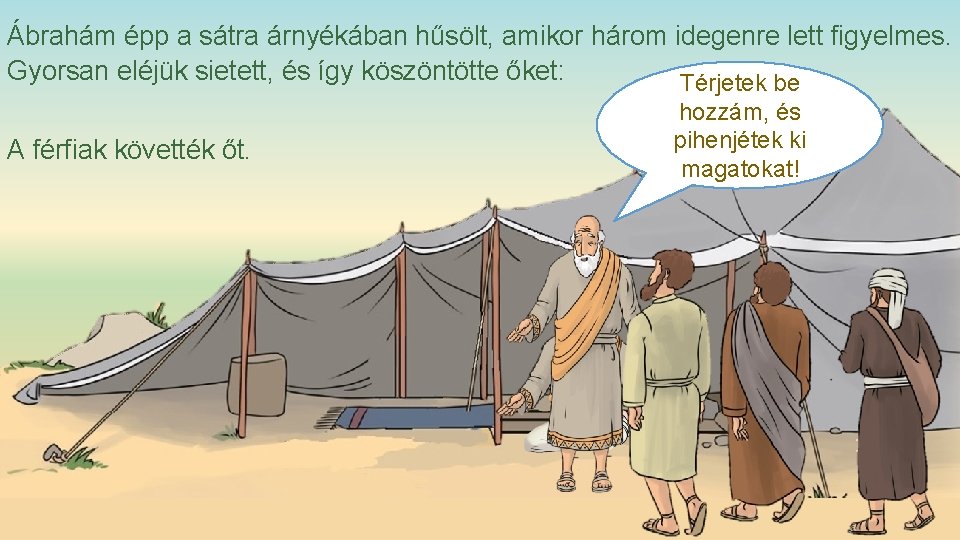 Ábrahám épp a sátra árnyékában hűsölt, amikor három idegenre lett figyelmes. Gyorsan eléjük sietett, és így köszöntötte őket:

Térjetek be hozzám, és pihenjétek ki magatokat!

A férfiak követték őt.